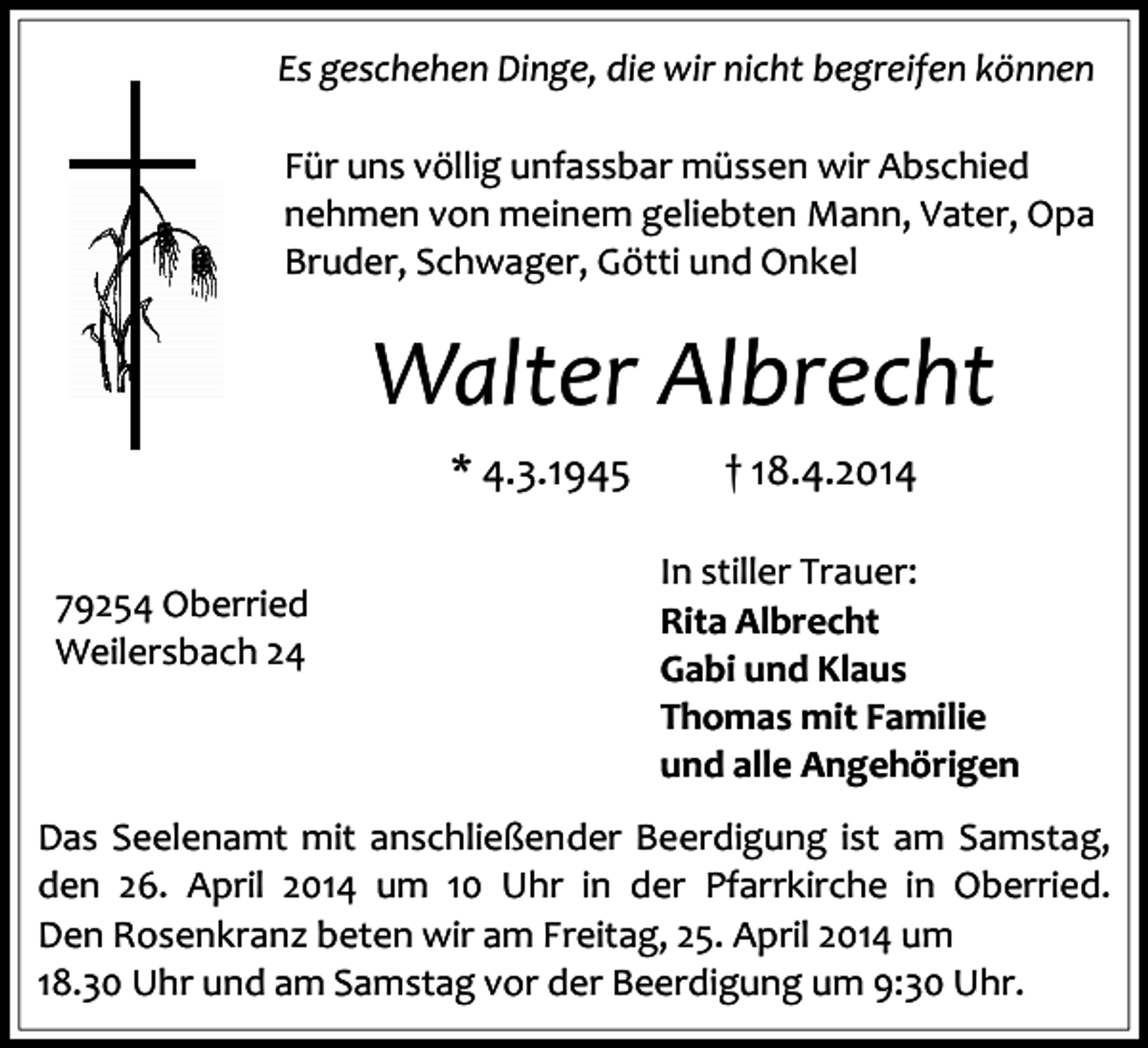 Es geschehen Dinge, die wir nicht begreifen können

Für uns völlig unfassbar müssen wir Abschied nehmen von meinem geliebten Mann, Vater, Opa Bruder, Schwager, Götti und Onkel

Walter Albrecht

* 4.3.1945 † 18.4.2014

79254 Oberried
Weilersbach 24

In stiller Trauer:
Rita Albrecht
Gabi und Klaus
Thomas mit Familie
und alle Angehörigen

Das Seelenamt mit anschließender Beerdigung ist am Samstag, den 26. April 2014 um 10 Uhr in der Pfarrkirche in Oberried. Den Rosenkranz beten wir am Freitag, 25. April 2014 um 18.30 Uhr und am Samstag vor der Beerdigung um 9:30 Uhr.